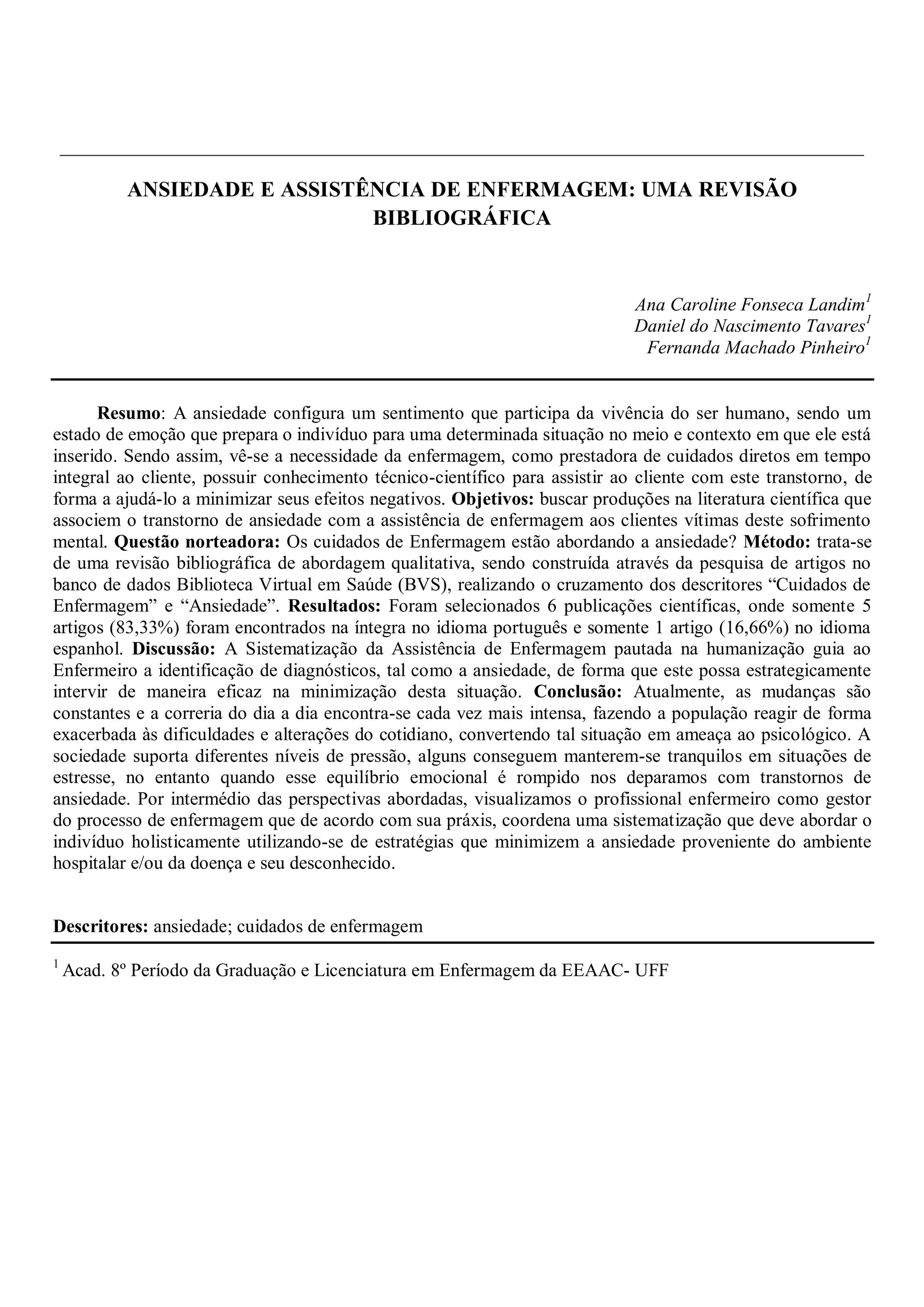 ANSIEDADE E ASSISTÊNCIA DE ENFERMAGEM: UMA REVISÃO BIBLIOGRÁFICA

Ana Caroline Fonseca Landim$^1$
Daniel do Nascimento Tavares$^1$
Fernanda Machado Pinheiro$^1$

Resumo: A ansiedade configura um sentimento que participa da vivência do ser humano, sendo um estado de emoção que prepara o indivíduo para uma determinada situação no meio e contexto em que ele está inserido. Sendo assim, vê-se a necessidade da enfermagem, como prestadora de cuidados diretos em tempo integral ao cliente, possuir conhecimento técnico-científico para assistir ao cliente com este transtorno, de forma a ajudá-lo a minimizar seus efeitos negativos. Objetivos: buscar produções na literatura científica que associem o transtorno de ansiedade com a assistência de enfermagem aos clientes vítimas deste sofrimento mental. Questão norteadora: Os cuidados de Enfermagem estão abordando a ansiedade? Método: trata-se de uma revisão bibliográfica de abordagem qualitativa, sendo construída através da pesquisa de artigos no banco de dados Biblioteca Virtual em Saúde (BVS), realizando o cruzamento dos descritores “Cuidados de Enfermagem” e “Ansiedade”. Resultados: Foram selecionados 6 publicações científicas, onde somente 5 artigos (83,33%) foram encontrados na íntegra no idioma português e somente 1 artigo (16,66%) no idioma espanhol. Discussão: A Sistematização da Assistência de Enfermagem pautada na humanização guia ao Enfermeiro a identificação de diagnósticos, tal como a ansiedade, de forma que este possa estrategicamente intervir de maneira eficaz na minimização desta situação. Conclusão: Atualmente, as mudanças são constantes e a correria do dia a dia encontra-se cada vez mais intensa, fazendo a população reagir de forma exacerbada às dificuldades e alterações do cotidiano, convertendo tal situação em ameaça ao psicológico. A sociedade suporta diferentes níveis de pressão, alguns conseguem manterem-se tranquilos em situações de estresse, no entanto quando esse equilíbrio emocional é rompido nos deparamos com transtornos de ansiedade. Por intermédio das perspectivas abordadas, visualizamos o profissional enfermeiro como gestor do processo de enfermagem que de acordo com sua práxis, coordena uma sistematização que deve abordar o indivíduo holisticamente utilizando-se de estratégias que minimizem a ansiedade proveniente do ambiente hospitalar e/ou da doença e seu desconhecido.

Descritores: ansiedade; cuidados de enfermagem

$^1$ Acad. 8º Período da Graduação e Licenciatura em Enfermagem da EEAAC- UFF